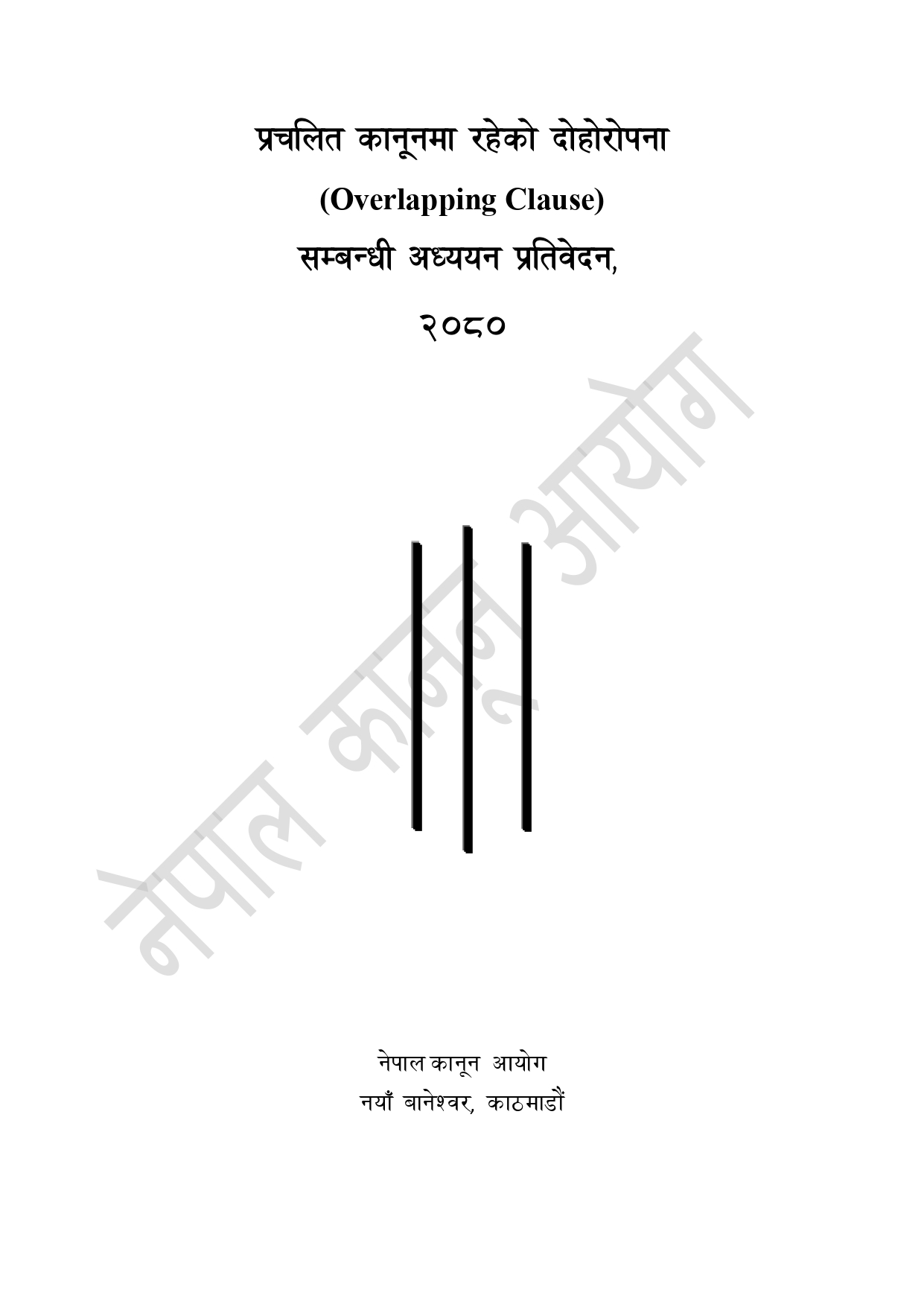 प्रचलित कानूनमा रहेको दोहोरोपना

(Overlapping Clause)

सम्बन्धी अध्ययन प्रतिवेदन,

२०८०

नेपाल कानून आयोग

नेपाल कानून आयोग
नयाँ बानेश्वर, काठमाडौं